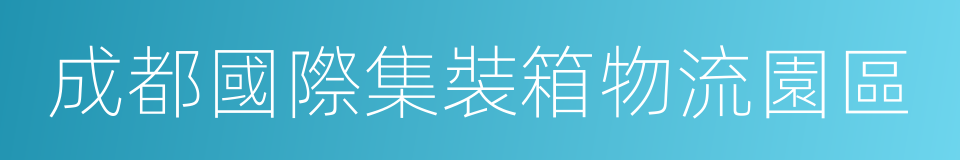 成都國際集裝箱物流園區